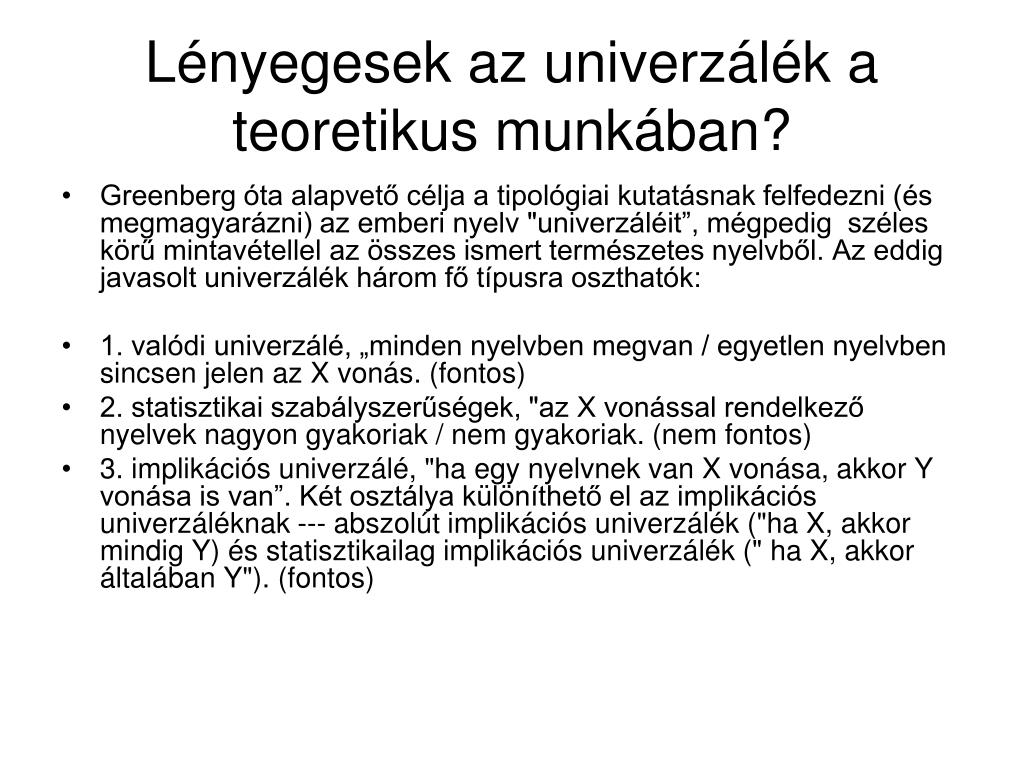 Lényegesek az univerzálék a teoretikus munkában?

• Greenberg óta alapvető célja a tipológiai kutatásnak felfedezni (és megmagyarázni) az emberi nyelv "univerzáléit”, mégpedig széles körű mintavétellel az összes ismert természetes nyelvből. Az eddig javasolt univerzálék három fő típusra oszthatók:

• 1. valódi univerzálé, „minden nyelvben megvan / egyetlen nyelvben sincsen jelen az X vonás. (fontos)
• 2. statisztikai szabályszerűségek, "az X vonással rendelkező nyelvek nagyon gyakoriak / nem gyakoriak. (nem fontos)
• 3. implikációs univerzálé, "ha egy nyelvnek van X vonása, akkor Y vonása is van”. Két osztálya különíthető el az implikációs univerzáléknak --- abszolút implikációs univerzálék ("ha X, akkor mindig Y) és statisztikailag implikációs univerzálék (" ha X, akkor általában Y"). (fontos)